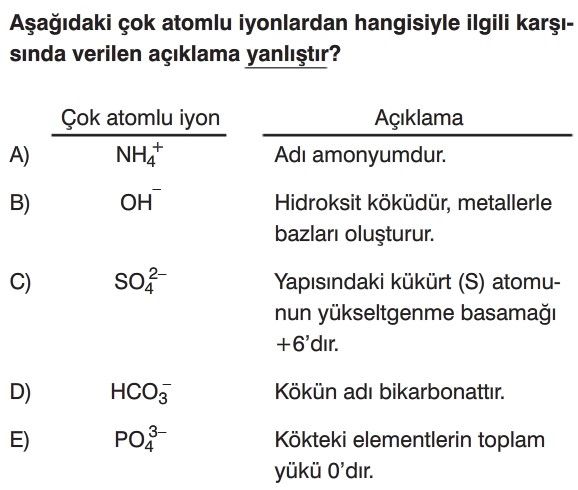 Aşağıdaki çok atomlu iyonlardan hangisiyle ilgili karşısında verilen açıklama yanlıştır?

| | Çok atomlu iyon | Açıklama |
|---|---|---|
| A) | $NH_4^+$ | Adı amonyumdur. |
| B) | $OH^-$ | Hidroksit köküdür, metallerle bazları oluşturur. |
| C) | $SO_4^{2-}$ | Yapısındaki kükürt (S) atomunun yükseltgenme basamağı +6'dır. |
| D) | $HCO_3^-$ | Kökün adı bikarbonattır. |
| E) | $PO_4^{3-}$ | Kökteki elementlerin toplam yükü 0'dır. |